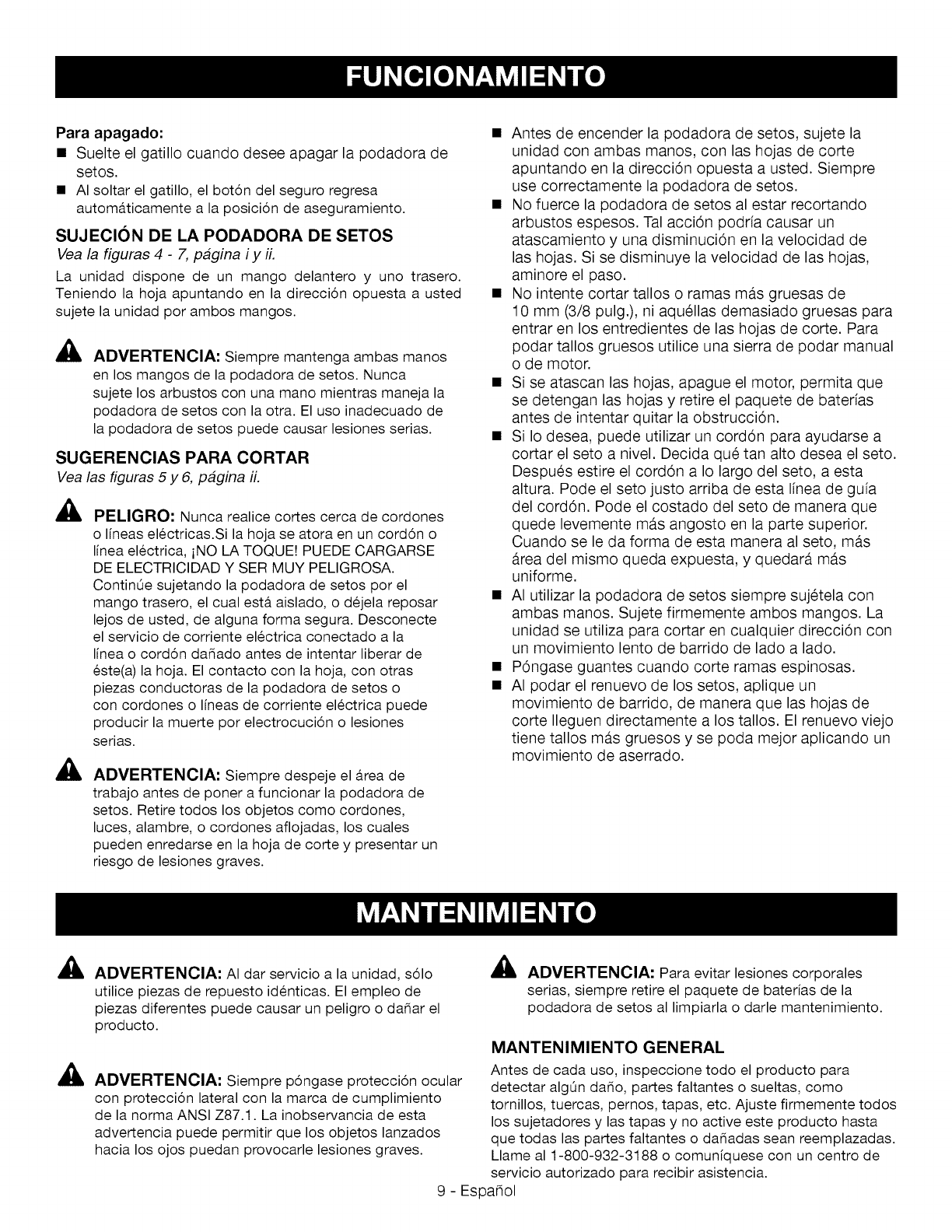 FUNCIONAMIENTO

Para apagado:
■ Suelte el gatillo cuando desee apagar la podadora de setos.
■ Al soltar el gatillo, el botón del seguro regresa automáticamente a la posición de aseguramiento.

SUJECIÓN DE LA PODADORA DE SETOS
Vea la figuras 4 - 7, página i y ii.

La unidad dispone de un mango delantero y uno trasero. Teniendo la hoja apuntando en la dirección opuesta a usted sujete la unidad por ambos mangos.

ADVERTENCIA: Siempre mantenga ambas manos en los mangos de la podadora de setos. Nunca sujete los arbustos con una mano mientras maneja la podadora de setos con la otra. El uso inadecuado de la podadora de setos puede causar lesiones serias.

SUGERENCIAS PARA CORTAR
Vea las figuras 5 y 6, página ii.

PELIGRO: Nunca realice cortes cerca de cordones o líneas eléctricas.Si la hoja se atora en un cordón o línea eléctrica, ¡NO LA TOQUE! PUEDE CARGARSE DE ELECTRICIDAD Y SER MUY PELIGROSA. Continúe sujetando la podadora de setos por el mango trasero, el cual está aislado, o déjela reposar lejos de usted, de alguna forma segura. Desconecte el servicio de corriente eléctrica conectado a la línea o cordón dañado antes de intentar liberar de éste(a) la hoja. El contacto con la hoja, con otras piezas conductoras de la podadora de setos o con cordones o líneas de corriente eléctrica puede producir la muerte por electrocución o lesiones serias.

ADVERTENCIA: Siempre despeje el área de trabajo antes de poner a funcionar la podadora de setos. Retire todos los objetos como cordones, luces, alambre, o cordones aflojadas, los cuales pueden enredarse en la hoja de corte y presentar un riesgo de lesiones graves.

■ Antes de encender la podadora de setos, sujete la unidad con ambas manos, con las hojas de corte apuntando en la dirección opuesta a usted. Siempre use correctamente la podadora de setos.
■ No fuerce la podadora de setos al estar recortando arbustos espesos. Tal acción podría causar un atascamiento y una disminución en la velocidad de las hojas. Si se disminuye la velocidad de las hojas, aminore el paso.
■ No intente cortar tallos o ramas más gruesas de 10 mm (3/8 pulg.), ni aquéllas demasiado gruesas para entrar en los entredientes de las hojas de corte. Para podar tallos gruesos utilice una sierra de podar manual o de motor.
■ Si se atascan las hojas, apague el motor, permita que se detengan las hojas y retire el paquete de baterías antes de intentar quitar la obstrucción.
■ Si lo desea, puede utilizar un cordón para ayudarse a cortar el seto a nivel. Decida qué tan alto desea el seto. Después estire el cordón a lo largo del seto, a esta altura. Pode el seto justo arriba de esta línea de guía del cordón. Pode el costado del seto de manera que quede levemente más angosto en la parte superior. Cuando se le da forma de esta manera al seto, más área del mismo queda expuesta, y quedará más uniforme.
■ Al utilizar la podadora de setos siempre sujétela con ambas manos. Sujete firmemente ambos mangos. La unidad se utiliza para cortar en cualquier dirección con un movimiento lento de barrido de lado a lado.
■ Póngase guantes cuando corte ramas espinosas.
■ Al podar el renuevo de los setos, aplique un movimiento de barrido, de manera que las hojas de corte lleguen directamente a los tallos. El renuevo viejo tiene tallos más gruesos y se poda mejor aplicando un movimiento de aserrado.

MANTENIMIENTO

ADVERTENCIA: Al dar servicio a la unidad, sólo utilice piezas de repuesto idénticas. El empleo de piezas diferentes puede causar un peligro o dañar el producto.

ADVERTENCIA: Siempre póngase protección ocular con protección lateral con la marca de cumplimiento de la norma ANSI Z87.1. La inobservancia de esta advertencia puede permitir que los objetos lanzados hacia los ojos puedan provocarle lesiones graves.

ADVERTENCIA: Para evitar lesiones corporales serias, siempre retire el paquete de baterías de la podadora de setos al limpiarla o darle mantenimiento.

MANTENIMIENTO GENERAL
Antes de cada uso, inspeccione todo el producto para detectar algún daño, partes faltantes o sueltas, como tornillos, tuercas, pernos, tapas, etc. Ajuste firmemente todos los sujetadores y las tapas y no active este producto hasta que todas las partes faltantes o dañadas sean reemplazadas. Llame al 1-800-932-3188 o comuníquese con un centro de servicio autorizado para recibir asistencia.

9 - Español